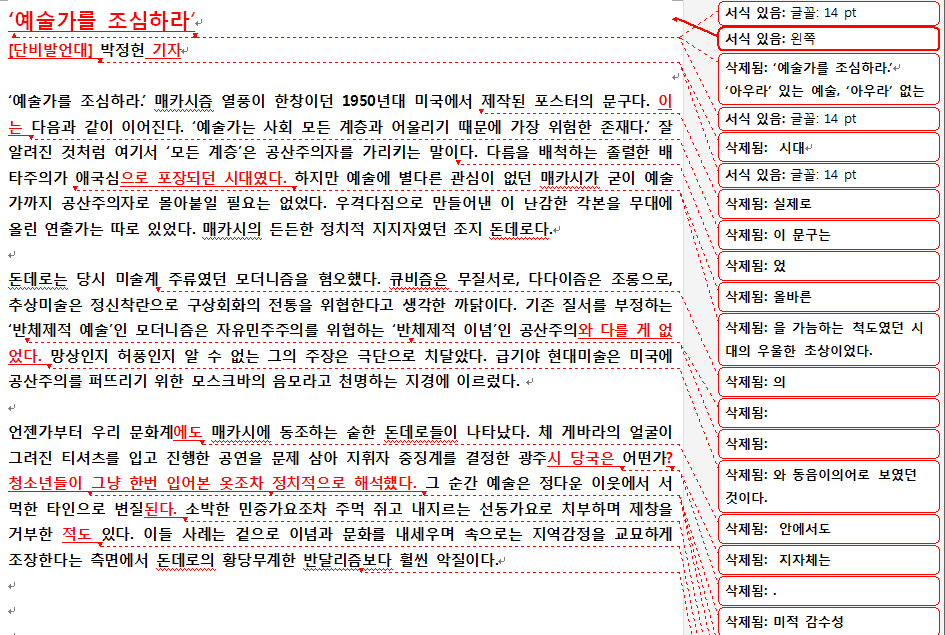 ‘예술가를 조심하라’

[단비발언대] 박정헌 기자

‘예술가를 조심하라.’ 매카시즘 열풍이 한창이던 1950년대 미국에서 제작된 포스터의 문구다. 이는 다음과 같이 이어진다. ‘예술가는 사회 모든 계층과 어울리기 때문에 가장 위험한 존재다.’ 잘 알려진 것처럼 여기서 ‘모든 계층’은 공산주의자를 가리키는 말이다. 다름을 배척하는 졸렬한 배타주의가 애국심으로 포장되던 시대였다. 하지만 예술에 별다른 관심이 없던 매카시가 굳이 예술가까지 공산주의자로 몰아붙일 필요는 없었다. 우격다짐으로 만들어낸 이 난감한 각본을 무대에 올린 연출가는 따로 있었다. 매카시의 든든한 정치적 지지자였던 조지 돈데로다.

돈데로는 당시 미술계 주류였던 모더니즘을 혐오했다. 큐비즘은 무질서로, 다다이즘은 조롱으로, 추상미술은 정신착란으로 구상회화의 전통을 위협한다고 생각한 까닭이다. 기존 질서를 부정하는 ‘반체제적 예술’인 모더니즘은 자유민주주의를 위협하는 ‘반체제적 이념’인 공산주의와 다를 게 없었다. 망상인지 허풍인지 알 수 없는 그의 주장은 극단으로 치달았다. 급기야 현대미술은 미국에 공산주의를 퍼뜨리기 위한 모스크바의 음모라고 천명하는 지경에 이르렀다.

언젠가부터 우리 문화계에도 매카시에 동조하는 숱한 돈데로들이 나타났다. 체 게바라의 얼굴이 그려진 티셔츠를 입고 진행한 공연을 문제 삼아 지휘자 중징계를 결정한 광주시 당국은 어떤가? 청소년들이 그냥 한번 입어본 옷조차 정치적으로 해석했다. 그 순간 예술은 정다운 이웃에서 서먹한 타인으로 변질된다. 소박한 민중가요조차 주먹 쥐고 내지르는 선동가요로 치부하며 제창을 거부한 적도 있다. 이들 사례는 겉으로 이념과 문화를 내세우며 속으로는 지역감정을 교묘하게 조장한다는 측면에서 돈데로의 황당무계한 반달리즘보다 훨씬 악질이다.

서식 있음: 글꼴: 14 pt
서식 있음: 왼쪽
삭제됨: ‘예술가를 조심하라.’ ‘아우라’ 있는 예술, ‘아우라’ 없는
서식 있음: 글꼴: 14 pt
삭제됨: 시대
서식 있음: 글꼴: 14 pt
삭제됨: 실제로
삭제됨: 이 문구는
삭제됨: 었
삭제됨: 올바른
삭제됨: 을 가늠하는 척도였던 시대의 우울한 초상이었다.
삭제됨: 의
삭제됨:
삭제됨:
삭제됨: 와 동음이의어로 보였던 것이다.
삭제됨: 안에서도
삭제됨: 지자체는
삭제됨: .
삭제됨: 미적 감수성